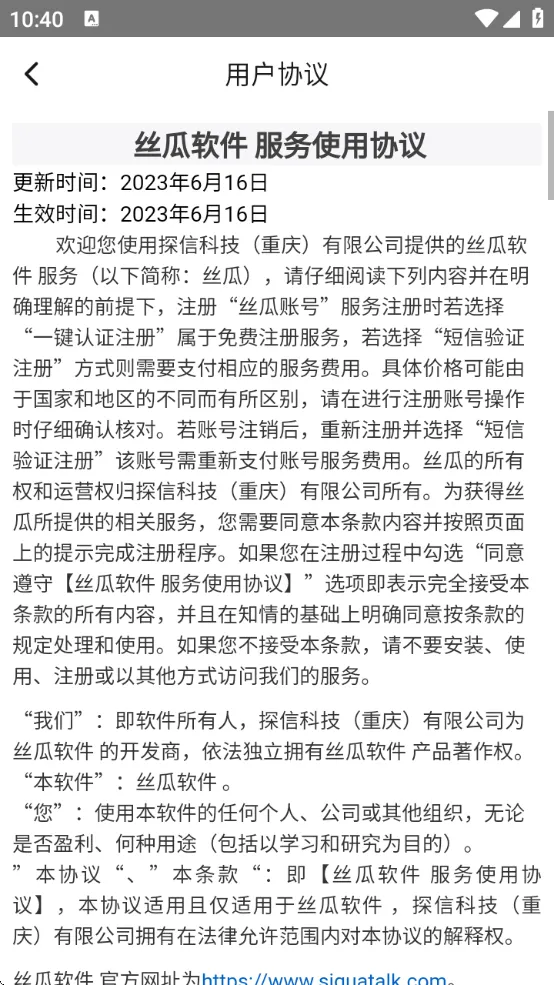 10:40

用户协议

丝瓜软件 服务使用协议

更新时间：2023年6月16日
生效时间：2023年6月16日

欢迎您使用探信科技（重庆）有限公司提供的丝瓜软件 服务（以下简称：丝瓜），请仔细阅读下列内容并在明确理解的前提下，注册“丝瓜账号”服务注册时若选择“一键认证注册”属于免费注册服务，若选择“短信验证注册”方式则需要支付相应的服务费用。具体价格可能由于国家和地区的不同而有所区别，请在进行注册账号操作时仔细确认核对。若账号注销后，重新注册并选择“短信验证注册”该账号需重新支付账号服务费用。丝瓜的所有权和运营权归探信科技（重庆）有限公司所有。为获得丝瓜所提供的相关服务，您需要同意本条款内容并按照页面上的提示完成注册程序。如果您在注册过程中勾选“同意遵守【丝瓜软件 服务使用协议】”选项即表示完全接受本条款的所有内容，并且在知情的基础上明确同意按条款的规定处理和使用。如果您不接受本条款，请不要安装、使用、注册或以其他方式访问我们的服务。

“我们”：即软件所有人，探信科技（重庆）有限公司为丝瓜软件 的开发商，依法独立拥有丝瓜软件 产品著作权。
“本软件”：丝瓜软件 。
“您”：使用本软件的任何个人、公司或其他组织，无论是否盈利、何种用途（包括以学习和研究为目的）。
”本协议“、”本条款“：即【丝瓜软件 服务使用协议】，本协议适用且仅适用于丝瓜软件 ，探信科技（重庆）有限公司拥有在法律允许范围内对本协议的解释权。

丝瓜软件 官方网址为https://www.siguatalk.com。